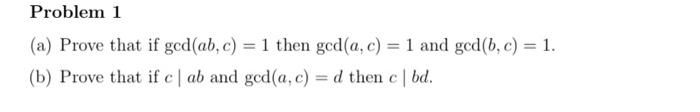 Problem 1

(a) Prove that if $\gcd(ab, c) = 1$ then $\gcd(a, c) = 1$ and $\gcd(b, c) = 1$.

(b) Prove that if $c \mid ab$ and $\gcd(a, c) = d$ then $c \mid bd$.